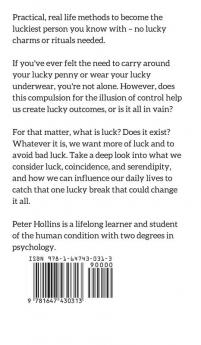 Practical, real life methods to become the luckiest person you know with – no lucky charms or rituals needed.

If you've ever felt the need to carry around your lucky penny or wear your lucky underwear, you're not alone. However, does this compulsion for the illusion of control help us create lucky outcomes, or is it all in vain?

For that matter, what is luck? Does it exist? Whatever it is, we want more of luck and to avoid bad luck. Take a deep look into what we consider luck, coincidence, and serendipity, and how we can influence our daily lives to catch that one lucky break that could change it all.

Peter Hollins is a lifelong learner and student of the human condition with two degrees in psychology.

ISBN 978-1-64743-031-3

90000

9 781647 430313